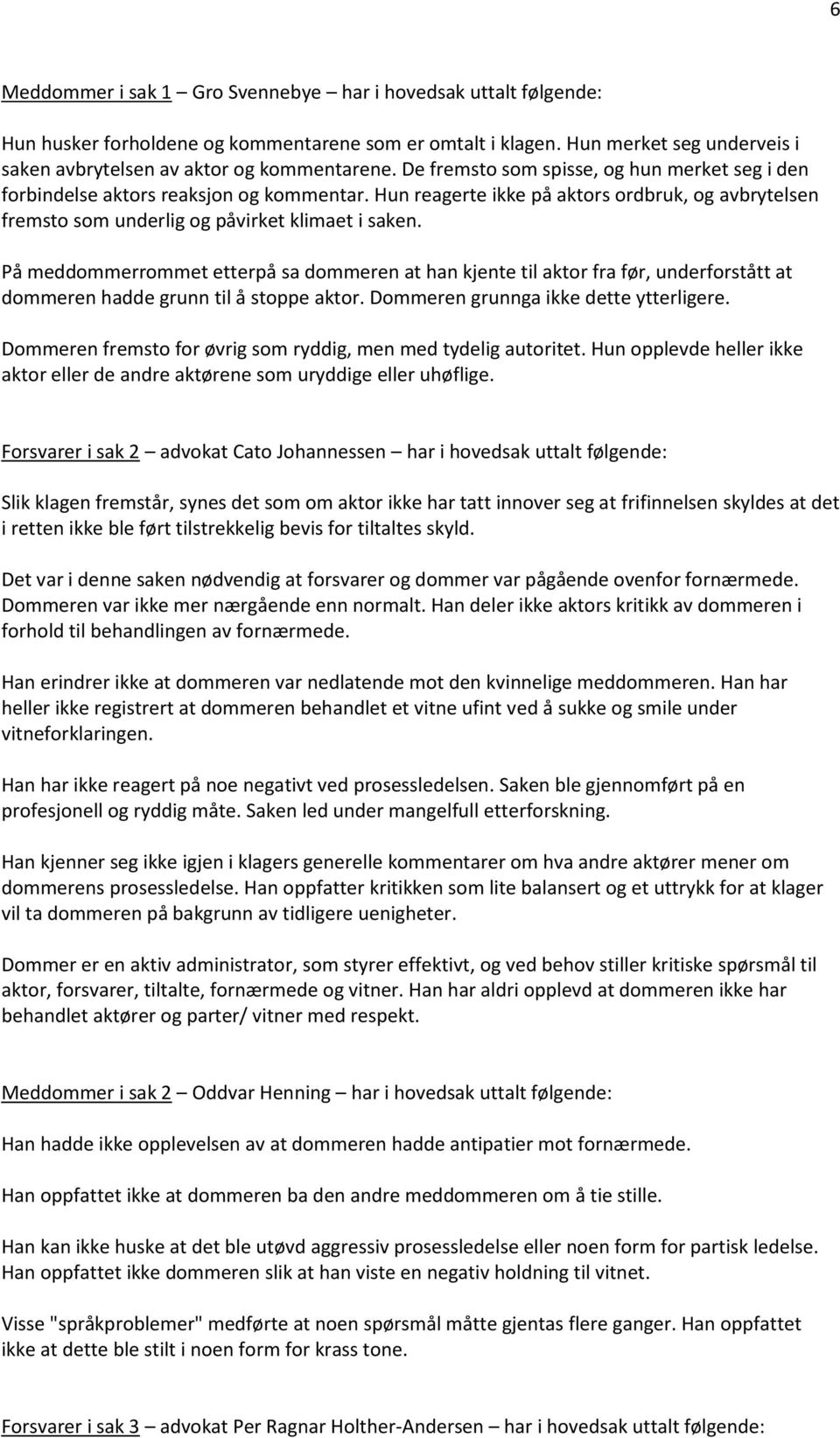 6

Meddommer i sak 1 – Gro Svennebye – har i hovedsak uttalt følgende:

Hun husker forholdene og kommentarene som er omtalt i klagen. Hun merket seg underveis i saken avbrytelsen av aktor og kommentarene. De fremsto som spisse, og hun merket seg i den forbindelse aktors reaksjon og kommentar. Hun reagerte ikke på aktors ordbruk, og avbrytelsen fremsto som underlig og påvirket klimaet i saken.

På meddommerrommet etterpå sa dommeren at han kjente til aktor fra før, underforstått at dommeren hadde grunn til å stoppe aktor. Dommeren grunnga ikke dette ytterligere.

Dommeren fremsto for øvrig som ryddig, men med tydelig autoritet. Hun opplevde heller ikke aktor eller de andre aktørene som uryddige eller uhøflige.

Forsvarer i sak 2 – advokat Cato Johannessen – har i hovedsak uttalt følgende:

Slik klagen fremstår, synes det som om aktor ikke har tatt innover seg at frifinnelsen skyldes at det i retten ikke ble ført tilstrekkelig bevis for tiltaltes skyld.

Det var i denne saken nødvendig at forsvarer og dommer var pågående ovenfor fornærmede. Dommeren var ikke mer nærgående enn normalt. Han deler ikke aktors kritikk av dommeren i forhold til behandlingen av fornærmede.

Han erindrer ikke at dommeren var nedlatende mot den kvinnelige meddommeren. Han har heller ikke registrert at dommeren behandlet et vitne ufint ved å sukke og smile under vitneforklaringen.

Han har ikke reagert på noe negativt ved prosessledelsen. Saken ble gjennomført på en profesjonell og ryddig måte. Saken led under mangelfull etterforskning.

Han kjenner seg ikke igjen i klagers generelle kommentarer om hva andre aktører mener om dommerens prosessledelse. Han oppfatter kritikken som lite balansert og et uttrykk for at klager vil ta dommeren på bakgrunn av tidligere uenigheter.

Dommer er en aktiv administrator, som styrer effektivt, og ved behov stiller kritiske spørsmål til aktor, forsvarer, tiltalte, fornærmede og vitner. Han har aldri opplevd at dommeren ikke har behandlet aktører og parter/ vitner med respekt.

Meddommer i sak 2 – Oddvar Henning – har i hovedsak uttalt følgende:

Han hadde ikke opplevelsen av at dommeren hadde antipatier mot fornærmede.

Han oppfattet ikke at dommeren ba den andre meddommeren om å tie stille.

Han kan ikke huske at det ble utøvd aggressiv prosessledelse eller noen form for partisk ledelse. Han oppfattet ikke dommeren slik at han viste en negativ holdning til vitnet.

Visse "språkproblemer" medførte at noen spørsmål måtte gjentas flere ganger. Han oppfattet ikke at dette ble stilt i noen form for krass tone.

Forsvarer i sak 3 – advokat Per Ragnar Holther-Andersen – har i hovedsak uttalt følgende: